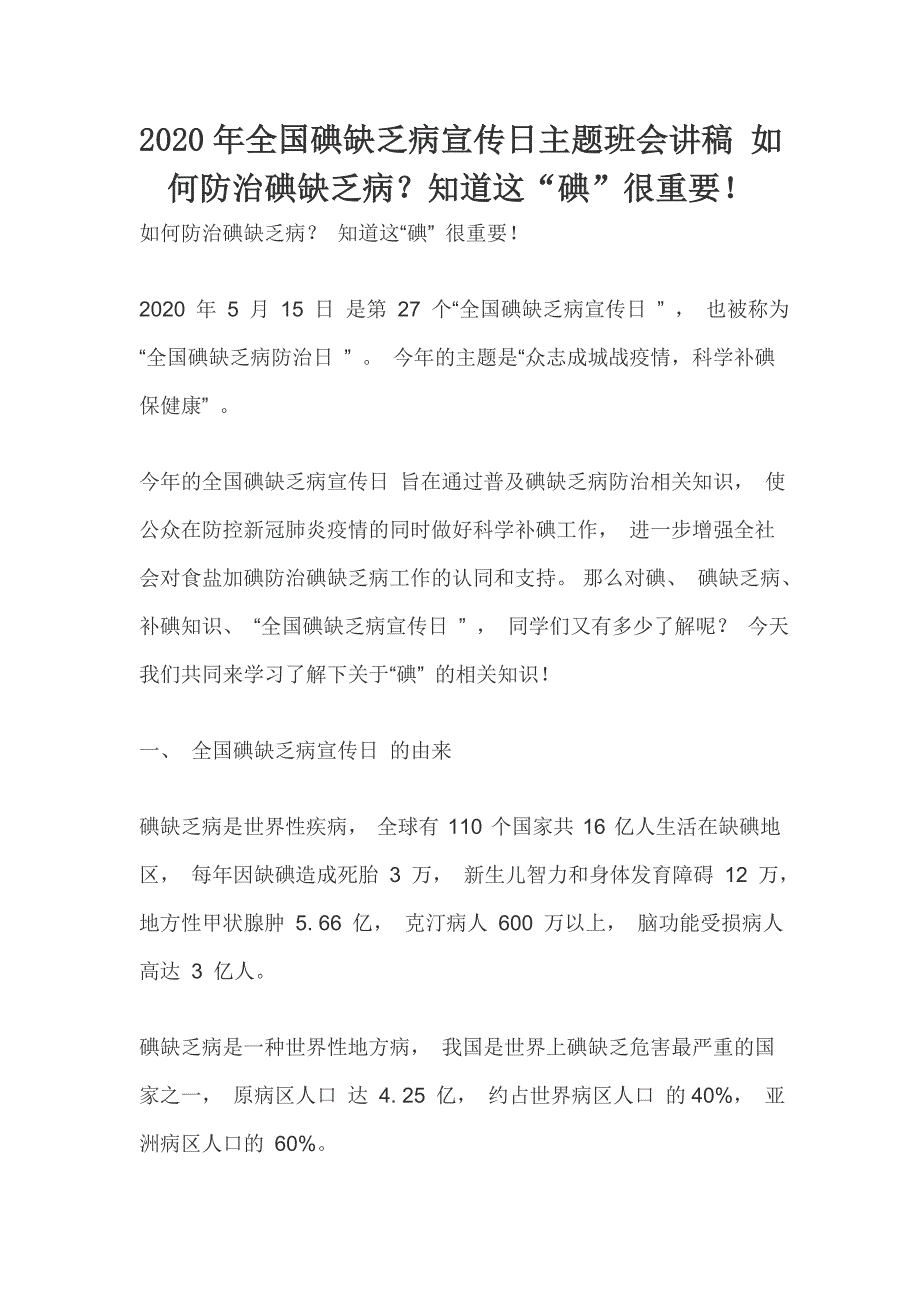 2020 年全国碘缺乏病宣传日主题班会讲稿 如何防治碘缺乏病？知道这“碘”很重要！

如何防治碘缺乏病？ 知道这“碘” 很重要！

2020 年 5 月 15 日 是第 27 个“全国碘缺乏病宣传日 ”， 也被称为“全国碘缺乏病防治日 ”。 今年的主题是“众志成城战疫情，科学补碘保健康” 。

今年的全国碘缺乏病宣传日 旨在通过普及碘缺乏病防治相关知识， 使公众在防控新冠肺炎疫情的同时做好科学补碘工作， 进一步增强全社会对食盐加碘防治碘缺乏病工作的认同和支持。 那么对碘、 碘缺乏病、补碘知识、 “全国碘缺乏病宣传日 ”， 同学们又有多少了解呢？ 今天我们共同来学习了解下关于“碘” 的相关知识！

一、 全国碘缺乏病宣传日 的由来

碘缺乏病是世界性疾病， 全球有 110 个国家共 16 亿人生活在缺碘地区， 每年因缺碘造成死胎 3 万， 新生儿智力和身体发育障碍 12 万，地方性甲状腺肿 5. 66 亿， 克汀病人 600 万以上， 脑功能受损病人高达 3 亿人。

碘缺乏病是一种世界性地方病， 我国是世界上碘缺乏危害最严重的国家之一， 原病区人口 达 4. 25 亿， 约占世界病区人口 的 40%， 亚洲病区人口的 60%。